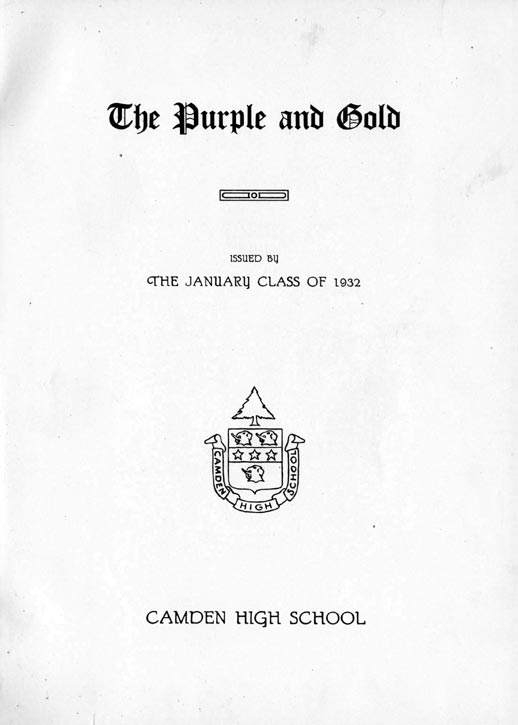 The Purple and Gold

ISSUED BY

THE JANUARY CLASS OF 1932

CAMDEN HIGH SCHOOL

CAMDEN HIGH SCHOOL